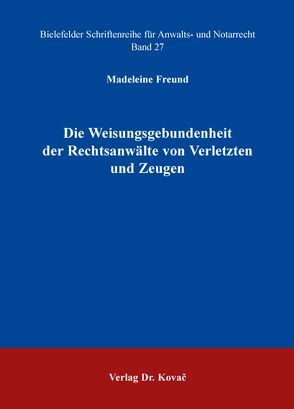 Bielefelder Schriftenreihe für Anwalts- und Notarrecht
Band 27

Madeleine Freund

Die Weisungsgebundenheit der Rechtsanwälte von Verletzten und Zeugen

Verlag Dr. Kovač